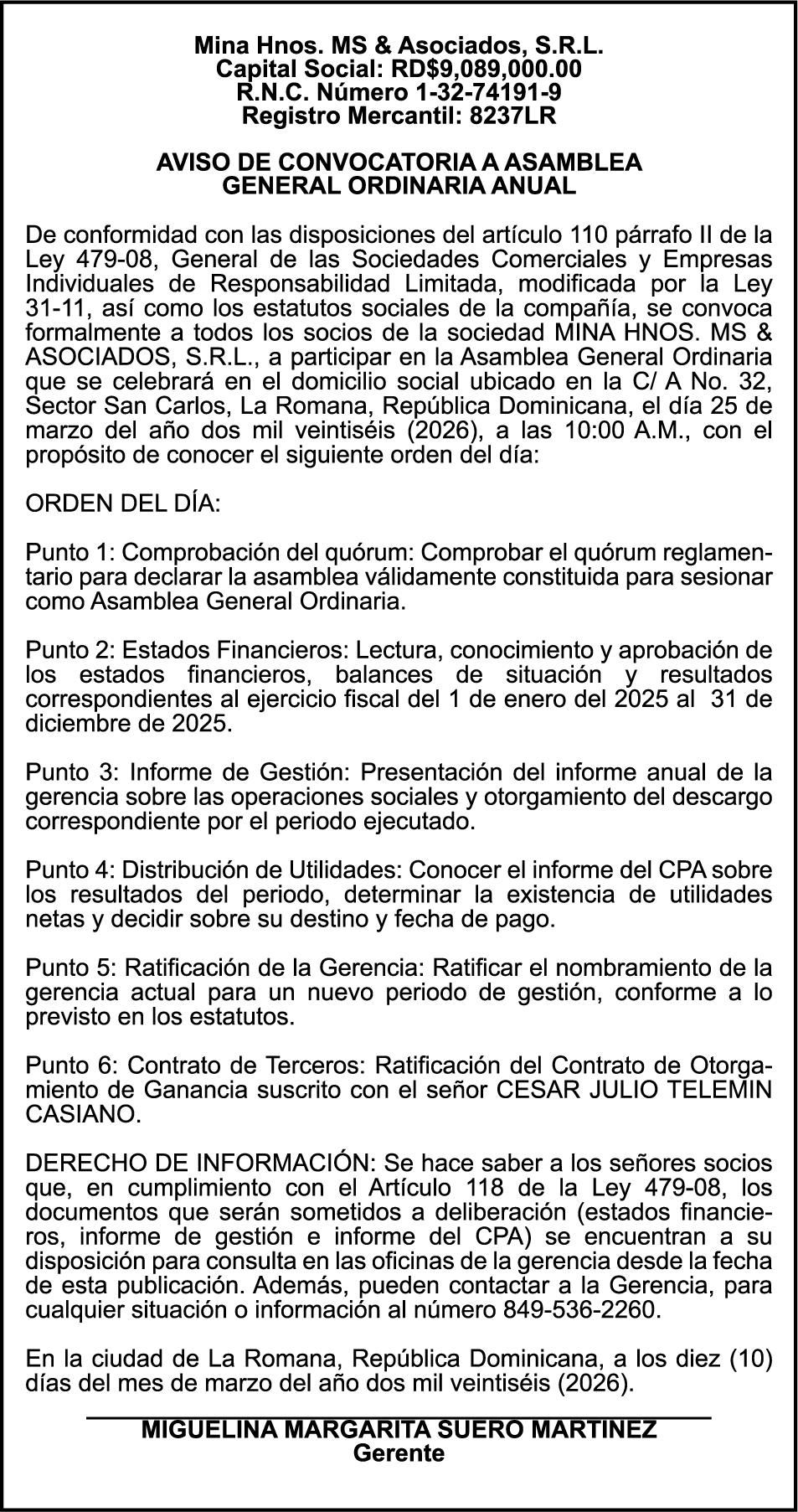 Mina Hnos. MS & Asociados, S.R.L.
Capital Social: RD$9,089,000.00
R.N.C. Número 1-32-74191-9
Registro Mercantil: 8237LR

AVISO DE CONVOCATORIA A ASAMBLEA
GENERAL ORDINARIA ANUAL

De conformidad con las disposiciones del artículo 110 párrafo II de la Ley 479-08, General de las Sociedades Comerciales y Empresas Individuales de Responsabilidad Limitada, modificada por la Ley 31-11, así como los estatutos sociales de la compañía, se convoca formalmente a todos los socios de la sociedad MINA HNOS. MS & ASOCIADOS, S.R.L., a participar en la Asamblea General Ordinaria que se celebrará en el domicilio social ubicado en la C/ A No. 32, Sector San Carlos, La Romana, República Dominicana, el día 25 de marzo del año dos mil veintiséis (2026), a las 10:00 A.M., con el propósito de conocer el siguiente orden del día:

ORDEN DEL DÍA:

Punto 1: Comprobación del quórum: Comprobar el quórum reglamentario para declarar la asamblea válidamente constituida para sesionar como Asamblea General Ordinaria.

Punto 2: Estados Financieros: Lectura, conocimiento y aprobación de los estados financieros, balances de situación y resultados correspondientes al ejercicio fiscal del 1 de enero del 2025 al 31 de diciembre de 2025.

Punto 3: Informe de Gestión: Presentación del informe anual de la gerencia sobre las operaciones sociales y otorgamiento del descargo correspondiente por el periodo ejecutado.

Punto 4: Distribución de Utilidades: Conocer el informe del CPA sobre los resultados del periodo, determinar la existencia de utilidades netas y decidir sobre su destino y fecha de pago.

Punto 5: Ratificación de la Gerencia: Ratificar el nombramiento de la gerencia actual para un nuevo periodo de gestión, conforme a lo previsto en los estatutos.

Punto 6: Contrato de Terceros: Ratificación del Contrato de Otorgamiento de Ganancia suscrito con el señor CESAR JULIO TELEMIN CASIANO.

DERECHO DE INFORMACIÓN: Se hace saber a los señores socios que, en cumplimiento con el Artículo 118 de la Ley 479-08, los documentos que serán sometidos a deliberación (estados financieros, informe de gestión e informe del CPA) se encuentran a su disposición para consulta en las oficinas de la gerencia desde la fecha de esta publicación. Además, pueden contactar a la Gerencia, para cualquier situación o información al número 849-536-2260.

En la ciudad de La Romana, República Dominicana, a los diez (10) días del mes de marzo del año dos mil veintiséis (2026).

MIGUELINA MARGARITA SUERO MARTINEZ
Gerente